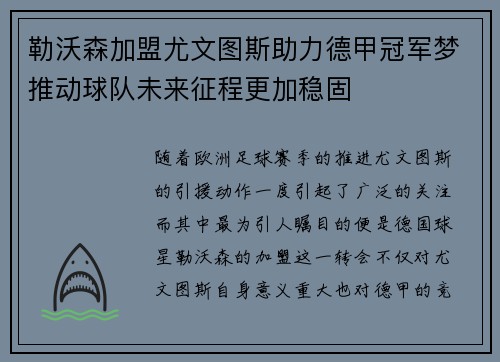 勒沃森加盟尤文图斯助力德甲冠军梦推动球队未来征程更加稳固

随着欧洲足球赛季的推进尤文图斯的引援动作一度引起了广泛的关注而其中最为引人瞩目的便是德国球星勒沃森的加盟这一转会不仅对尤文图斯自身意义重大也对德甲的竞